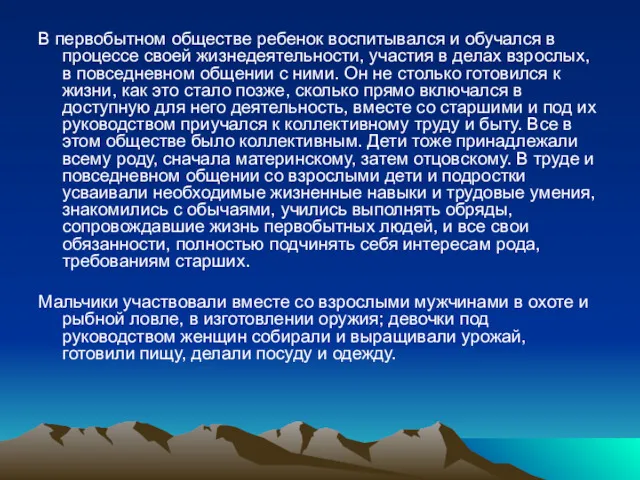 В первобытном обществе ребенок воспитывался и обучался в процессе своей жизнедеятельности, участия в делах взрослых, в повседневном общении с ними. Он не столько готовился к жизни, как это стало позже, сколько прямо включался в доступную для него деятельность, вместе со старшими и под их руководством приучался к коллективному труду и быту. Все в этом обществе было коллективным. Дети тоже принадлежали всему роду, сначала материнскому, затем отцовскому. В труде и повседневном общении со взрослыми дети и подростки усваивали необходимые жизненные навыки и трудовые умения, знакомились с обычаями, учились выполнять обряды, сопровождавшие жизнь первобытных людей, и все свои обязанности, полностью подчинять себя интересам рода, требованиям старших.

Мальчики участвовали вместе со взрослыми мужчинами в охоте и рыбной ловле, в изготовлении оружия; девочки под руководством женщин собирали и выращивали урожай, готовили пищу, делали посуду и одежду.